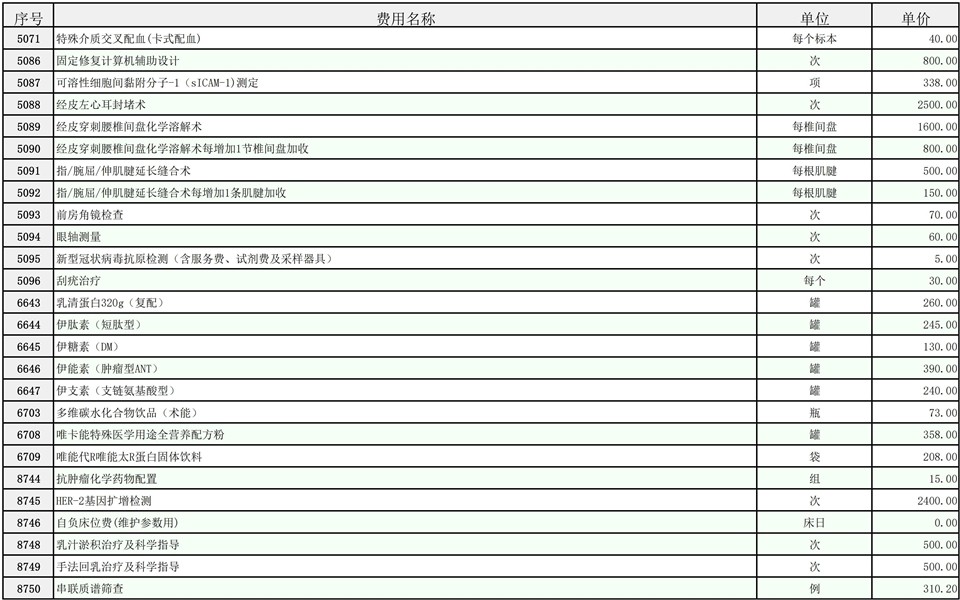 | 序号 | 费用名称 | 单位 | 单价 |
|---|---|---|---|
| 5071 | 特殊介质交叉配血(卡式配血) | 每个标本 | 40.00 |
| 5086 | 固定修复计算机辅助设计 | 次 | 800.00 |
| 5087 | 可溶性细胞间黏附分子-1（sICAM-1）测定 | 项 | 338.00 |
| 5088 | 经皮左心耳封堵术 | 次 | 2500.00 |
| 5089 | 经皮穿刺腰椎间盘化学溶解术 | 每椎间盘 | 1600.00 |
| 5090 | 经皮穿刺腰椎间盘化学溶解术每增加1节椎间盘加收 | 每椎间盘 | 800.00 |
| 5091 | 指/腕屈/伸肌腱延长缝合术 | 每根肌腱 | 500.00 |
| 5092 | 指/腕屈/伸肌腱延长缝合术每增加1条肌腱加收 | 每根肌腱 | 150.00 |
| 5093 | 前房角镜检查 | 次 | 70.00 |
| 5094 | 眼轴测量 | 次 | 60.00 |
| 5095 | 新型冠状病毒抗原检测（含服务费、试剂费及采样器具） | 次 | 5.00 |
| 5096 | 刮痧治疗 | 每个 | 30.00 |
| 6643 | 乳清蛋白320g（复配） | 罐 | 260.00 |
| 6644 | 伊肽素（短肽型） | 罐 | 245.00 |
| 6645 | 伊糖素（DM） | 罐 | 130.00 |
| 6646 | 伊能素（肿瘤型ANT） | 罐 | 390.00 |
| 6647 | 伊支素（支链氨基酸型） | 罐 | 240.00 |
| 6703 | 多维碳水化合物饮品（术能） | 瓶 | 73.00 |
| 6708 | 唯卡能特殊医学用途全营养配方粉 | 罐 | 358.00 |
| 6709 | 唯能代R唯能太R蛋白固体饮料 | 袋 | 208.00 |
| 8744 | 抗肿瘤化学药物配置 | 组 | 15.00 |
| 8745 | HER-2基因扩增检测 | 次 | 2400.00 |
| 8746 | 自负床位费(维护参数用) | 床日 | 0.00 |
| 8748 | 乳汁淤积治疗及科学指导 | 次 | 500.00 |
| 8749 | 手法回乳治疗及科学指导 | 次 | 500.00 |
| 8750 | 串联质谱筛查 | 例 | 310.20 |